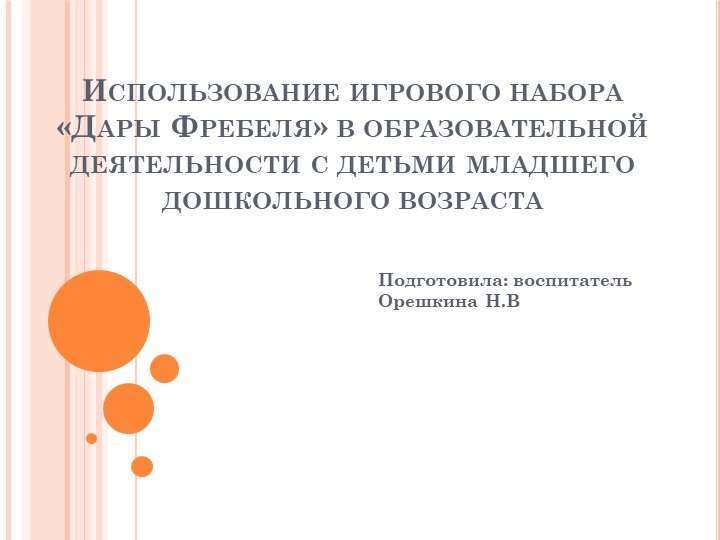 Использование игрового набора «Дары Фребеля» в образовательной деятельности с детьми младшего дошкольного возраста

Подготовила: воспитатель
Орешкина Н.В